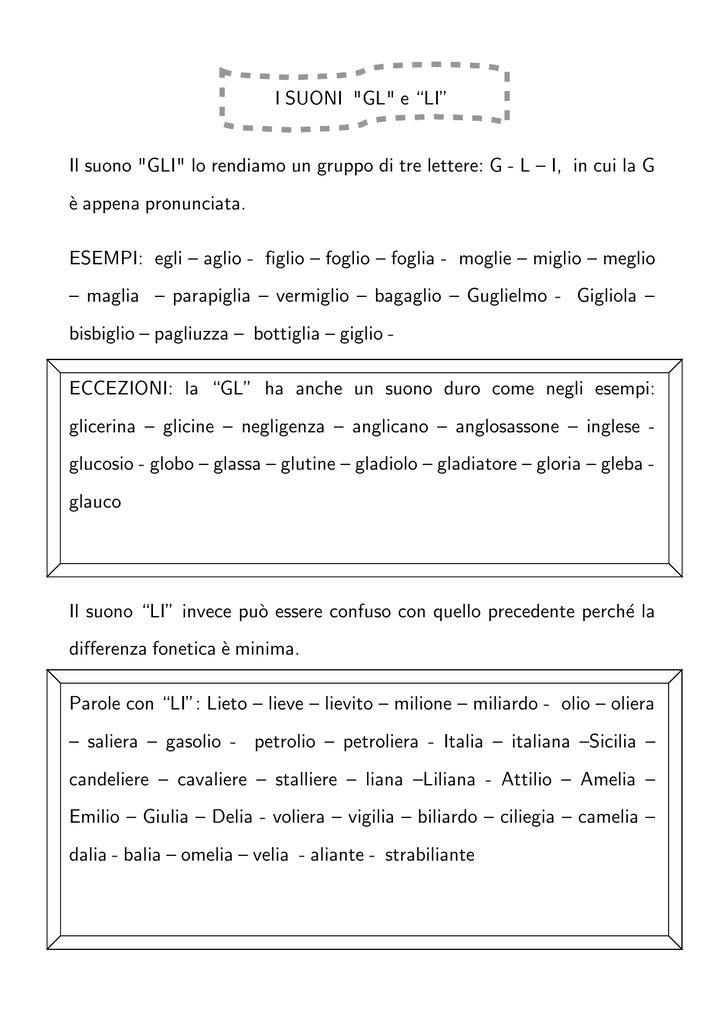 I SUONI "GL" e “LI”

Il suono "GLI" lo rendiamo un gruppo di tre lettere: G - L – I, in cui la G è appena pronunciata.

ESEMPI: egli – aglio - figlio – foglio – foglia - moglie – miglio – meglio – maglia – parapiglia – vermiglio – bagaglio – Guglielmo - Gigliola – bisbiglio – pagliuzza – bottiglia – giglio -

ECCEZIONI: la “GL” ha anche un suono duro come negli esempi: glicerina – glicine – negligenza – anglicano – anglosassone – inglese - glucosio - globo – glassa – glutine – gladiolo – gladiatore – gloria – gleba - glauco

Il suono “LI” invece può essere confuso con quello precedente perché la differenza fonetica è minima.

Parole con “LI”: Lieto – lieve – lievito – milione – miliardo - olio – oliera – saliera – gasolio - petrolio – petroliera - Italia – italiana –Sicilia – candeliere – cavaliere – stalliere – liana –Liliana - Attilio – Amelia – Emilio – Giulia – Delia - voliera – vigilia – biliardo – ciliegia – camelia – dalia - balia – omelia – velia - aliante - strabiliante